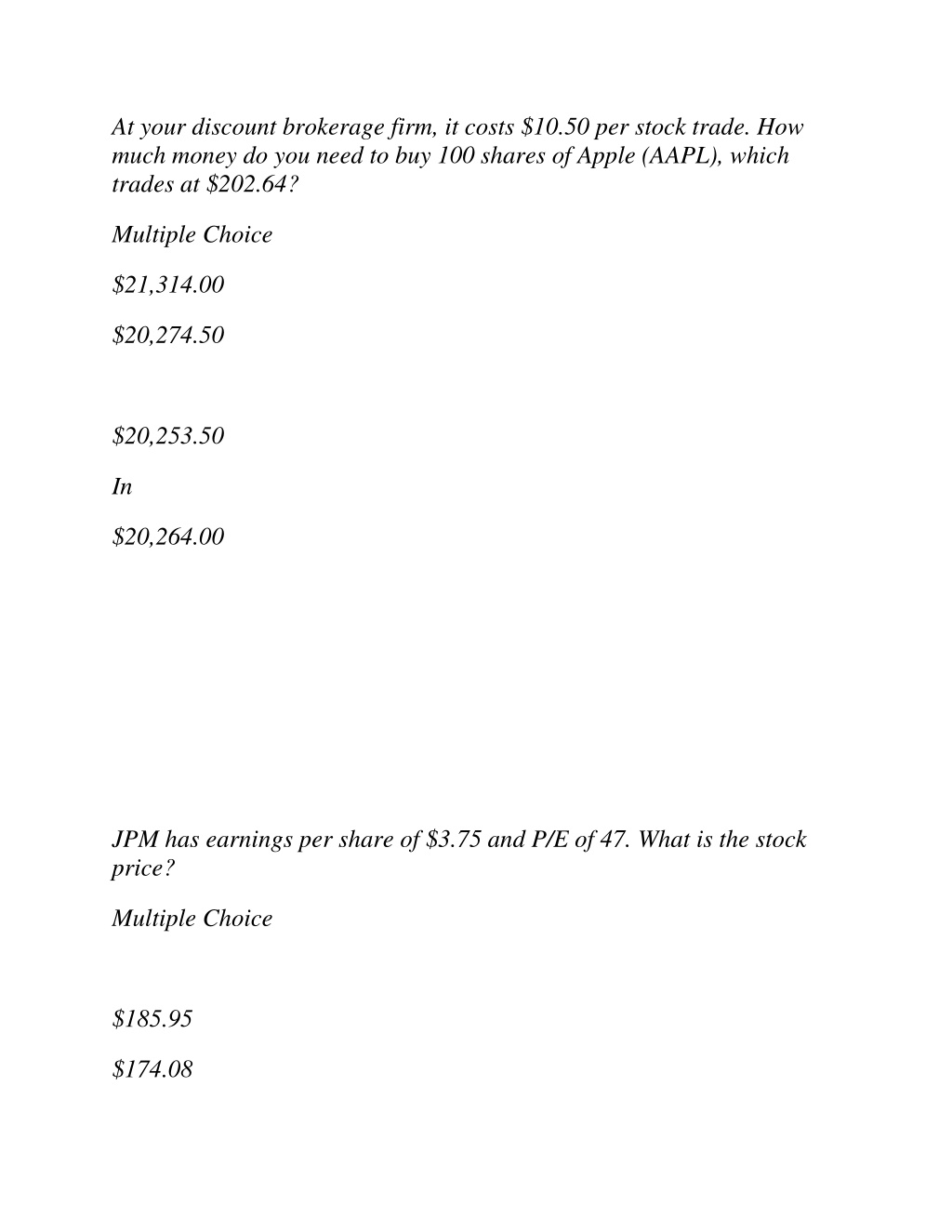 At your discount brokerage firm, it costs \$10.50 per stock trade. How much money do you need to buy 100 shares of Apple (AAPL), which trades at \$202.64?

Multiple Choice

\$21,314.00

\$20,274.50

\$20,253.50

In

\$20,264.00

JPM has earnings per share of \$3.75 and P/E of 47. What is the stock price?

Multiple Choice

\$185.95

\$174.08